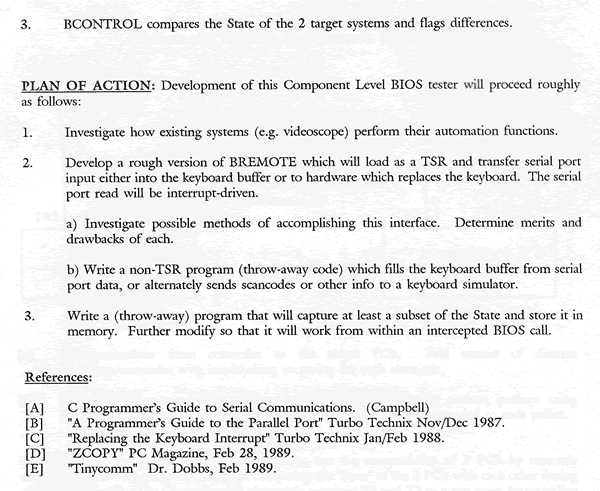 3. BCONTROL compares the State of the 2 target systems and flags differences.

PLAN OF ACTION: Development of this Component Level BIOS tester will proceed roughly as follows:

1. Investigate how existing systems (e.g. videoscope) perform their automation functions.

2. Develop a rough version of BREMOTE which will load as a TSR and transfer serial port input either into the keyboard buffer or to hardware which replaces the keyboard. The serial port read will be interrupt-driven.

a) Investigate possible methods of accomplishing this interface. Determine merits and drawbacks of each.

b) Write a non-TSR program (throw-away code) which fills the keyboard buffer from serial port data, or alternately sends scancodes or other info to a keyboard simulator.

3. Write a (throw-away) program that will capture at least a subset of the State and store it in memory. Further modify so that it will work from within an intercepted BIOS call.

References:

[A] C Programmer's Guide to Serial Communications. (Campbell)
[B] "A Programmer's Guide to the Parallel Port" Turbo Technix Nov/Dec 1987.
[C] "Replacing the Keyboard Interrupt" Turbo Technix Jan/Feb 1988.
[D] "ZCOPY" PC Magazine, Feb 28, 1989.
[E] "Tinycomm" Dr. Dobbs, Feb 1989.